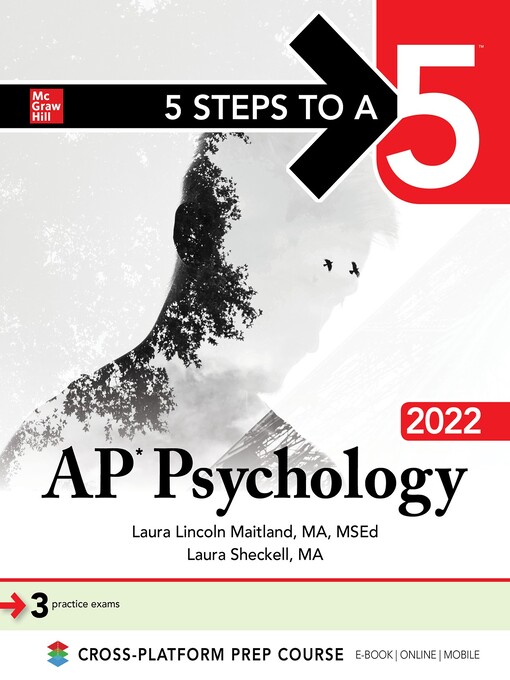 Mc Graw Hill

5 STEPS TO A 5™

2022

AP* Psychology

Laura Lincoln Maitland, MA, MSEd
Laura Sheckell, MA

3 practice exams

CROSS-PLATFORM PREP COURSE E-BOOK | ONLINE | MOBILE